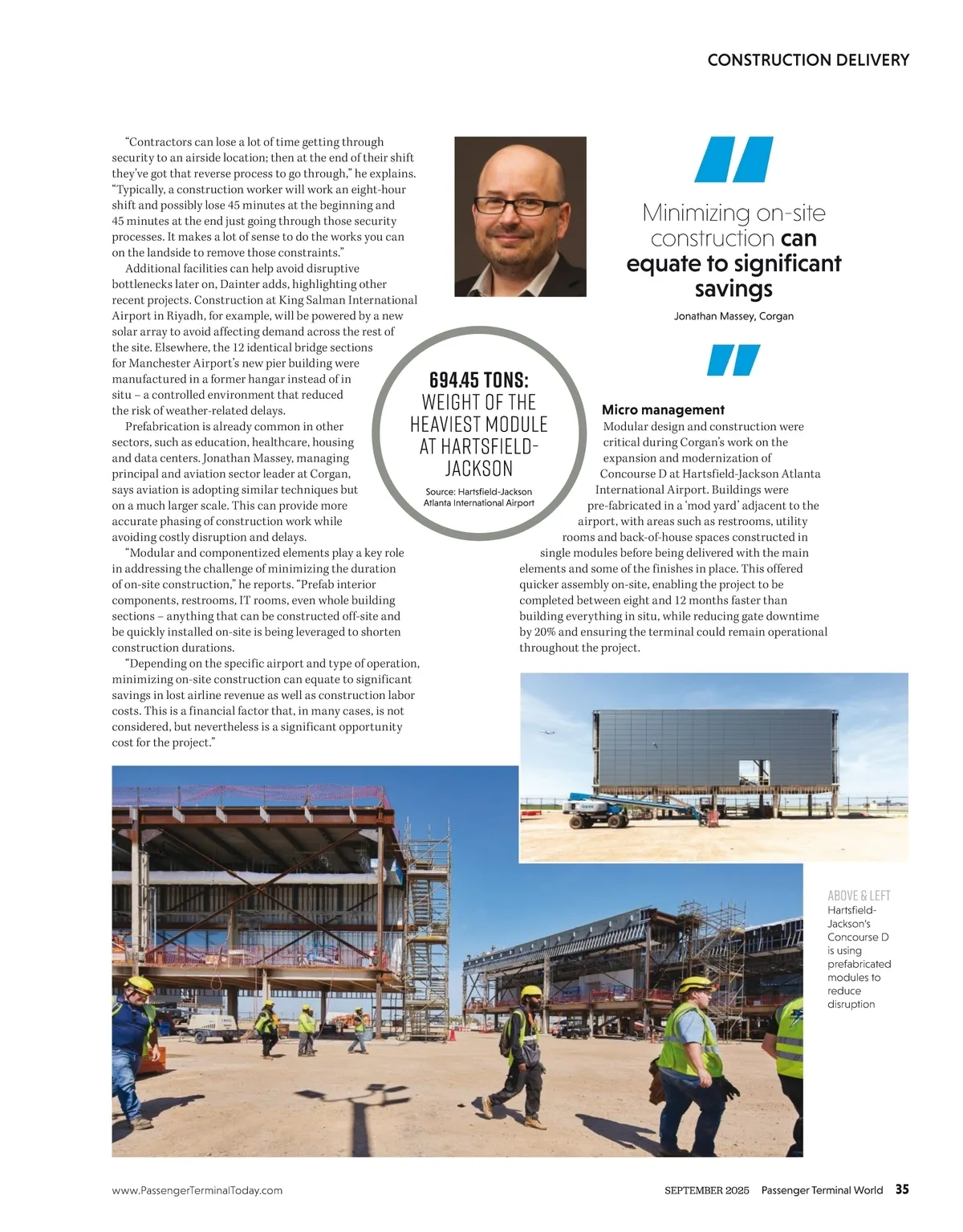 CONSTRUCTION DELIVERY

"Contractors can lose a lot of time getting through security to an airside location; then at the end of their shift they've got that reverse process to go through," he explains. "Typically, a construction worker will work an eight-hour shift and possibly lose 45 minutes at the beginning and 45 minutes at the end just going through those security processes. It makes a lot of sense to do the works you can on the landside to remove those constraints."

Additional facilities can help avoid disruptive bottlenecks later on, Dainter adds, highlighting other recent projects. Construction at King Salman International Airport in Riyadh, for example, will be powered by a new solar array to avoid affecting demand across the rest of the site. Elsewhere, the 12 identical bridge sections for Manchester Airport's new pier building were manufactured in a former hangar instead of in situ – a controlled environment that reduced the risk of weather-related delays.

Prefabrication is already common in other sectors, such as education, healthcare, housing and data centers. Jonathan Massey, managing principal and aviation sector leader at Corgan, says aviation is adopting similar techniques but on a much larger scale. This can provide more accurate phasing of construction work while avoiding costly disruption and delays.

"Modular and componentized elements play a key role in addressing the challenge of minimizing the duration of on-site construction," he reports. "Prefab interior components, restrooms, IT rooms, even whole building sections – anything that can be constructed off-site and be quickly installed on-site is being leveraged to shorten construction durations.

"Depending on the specific airport and type of operation, minimizing on-site construction can equate to significant savings in lost airline revenue as well as construction labor costs. This is a financial factor that, in many cases, is not considered, but nevertheless is a significant opportunity cost for the project."

694.45 TONS: WEIGHT OF THE HEAVIEST MODULE AT HARTSFIELD-JACKSON

Source: Hartsfield-Jackson Atlanta International Airport

Minimizing on-site construction can equate to significant savings

Jonathan Massey, Corgan

Micro management

Modular design and construction were critical during Corgan's work on the expansion and modernization of Concourse D at Hartsfield-Jackson Atlanta International Airport. Buildings were pre-fabricated in a 'mod yard' adjacent to the airport, with areas such as restrooms, utility rooms and back-of-house spaces constructed in single modules before being delivered with the main elements and some of the finishes in place. This offered quicker assembly on-site, enabling the project to be completed between eight and 12 months faster than building everything in situ, while reducing gate downtime by 20% and ensuring the terminal could remain operational throughout the project.

ABOVE & LEFT
Hartsfield-Jackson's Concourse D is using prefabricated modules to reduce disruption

www.PassengerTerminalToday.com

SEPTEMBER 2025 Passenger Terminal World 35